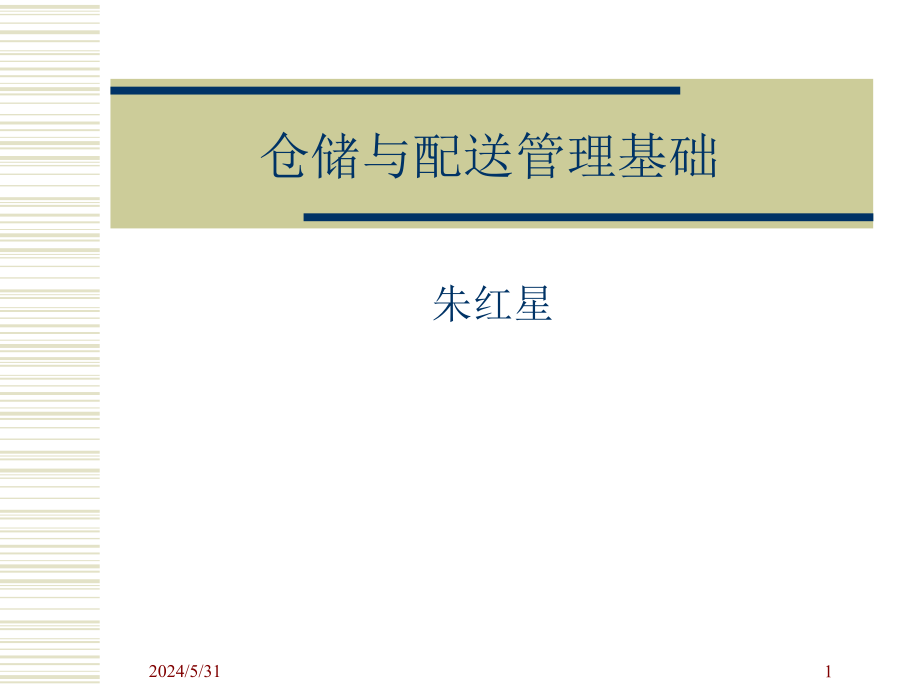 仓储与配送管理基础

朱红星

2024/5/31

1